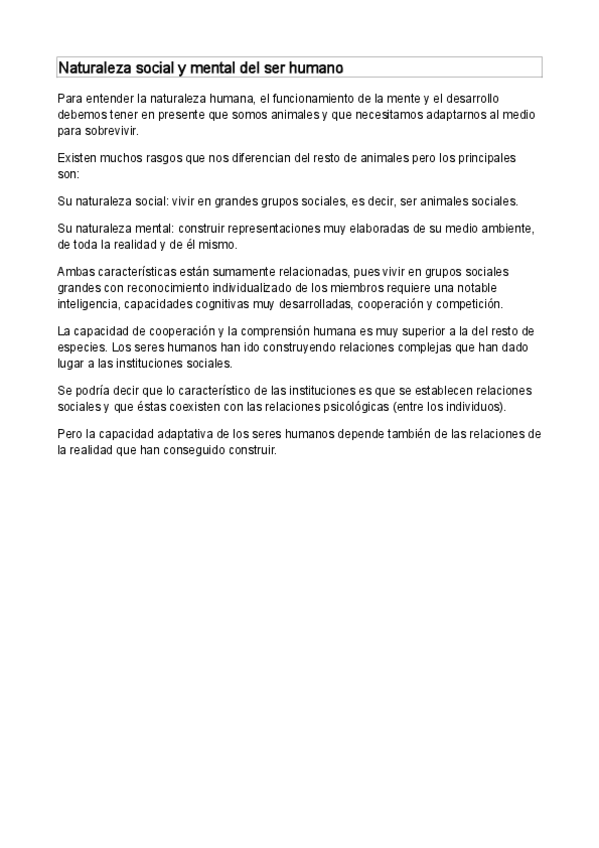 Naturaleza social y mental del ser humano

Para entender la naturaleza humana, el funcionamiento de la mente y el desarrollo debemos tener en presente que somos animales y que necesitamos adaptarnos al medio para sobrevivir.

Existen muchos rasgos que nos diferencian del resto de animales pero los principales son:

Su naturaleza social: vivir en grandes grupos sociales, es decir, ser animales sociales.

Su naturaleza mental: construir representaciones muy elaboradas de su medio ambiente, de toda la realidad y de él mismo.

Ambas características están sumamente relacionadas, pues vivir en grupos sociales grandes con reconocimiento individualizado de los miembros requiere una notable inteligencia, capacidades cognitivas muy desarrolladas, cooperación y competición.

La capacidad de cooperación y la comprensión humana es muy superior a la del resto de especies. Los seres humanos han ido construyendo relaciones complejas que han dado lugar a las instituciones sociales.

Se podría decir que lo característico de las instituciones es que se establecen relaciones sociales y que éstas coexisten con las relaciones psicológicas (entre los individuos).

Pero la capacidad adaptativa de los seres humanos depende también de las relaciones de la realidad que han conseguido construir.